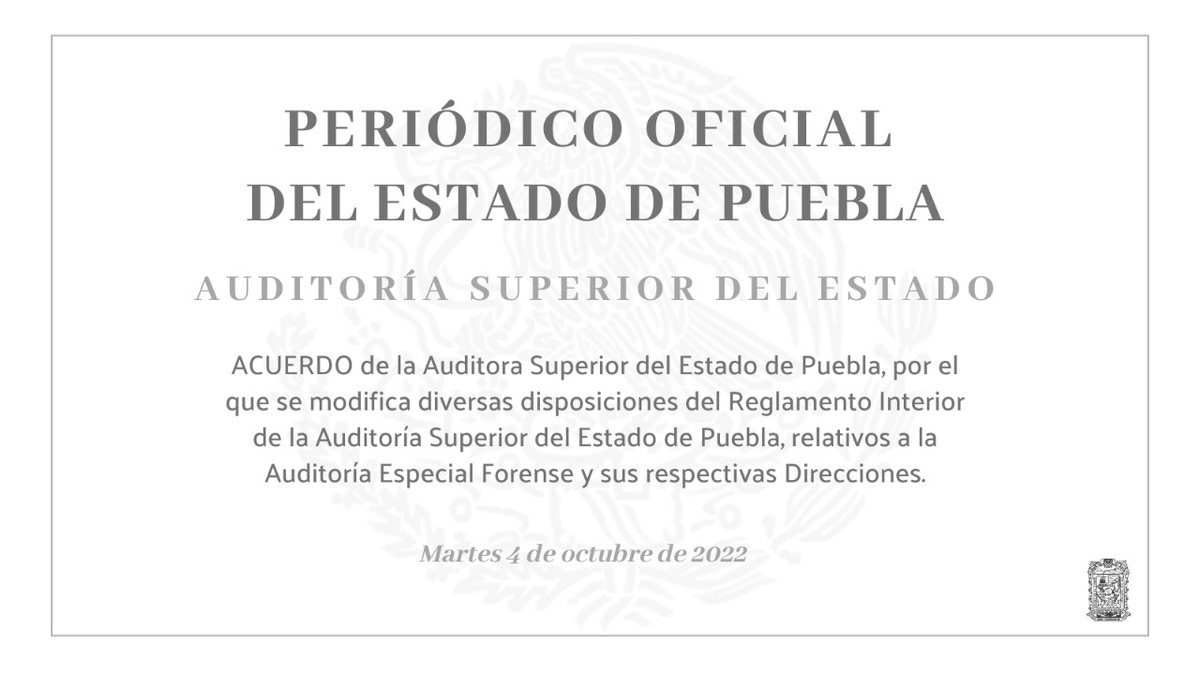 PERIÓDICO OFICIAL
DEL ESTADO DE PUEBLA

AUDITORÍA SUPERIOR DEL ESTADO

ACUERDO de la Auditora Superior del Estado de Puebla, por el que se modifica diversas disposiciones del Reglamento Interior de la Auditoría Superior del Estado de Puebla, relativos a la Auditoría Especial Forense y sus respectivas Direcciones.

Martes 4 de octubre de 2022